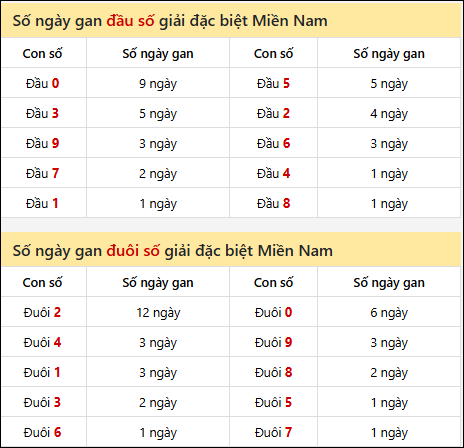 Số ngày gan đầu số giải đặc biệt Miền Nam

| Con số | Số ngày gan | Con số | Số ngày gan |
|---|---|---|---|
| Đầu 0 | 9 ngày | Đầu 5 | 5 ngày |
| Đầu 3 | 5 ngày | Đầu 2 | 4 ngày |
| Đầu 9 | 3 ngày | Đầu 6 | 3 ngày |
| Đầu 7 | 2 ngày | Đầu 4 | 1 ngày |
| Đầu 1 | 1 ngày | Đầu 8 | 1 ngày |

Số ngày gan đuôi số giải đặc biệt Miền Nam

| Con số | Số ngày gan | Con số | Số ngày gan |
|---|---|---|---|
| Đuôi 2 | 12 ngày | Đuôi 0 | 6 ngày |
| Đuôi 4 | 3 ngày | Đuôi 9 | 3 ngày |
| Đuôi 1 | 3 ngày | Đuôi 8 | 2 ngày |
| Đuôi 3 | 2 ngày | Đuôi 5 | 1 ngày |
| Đuôi 6 | 1 ngày | Đuôi 7 | 1 ngày |